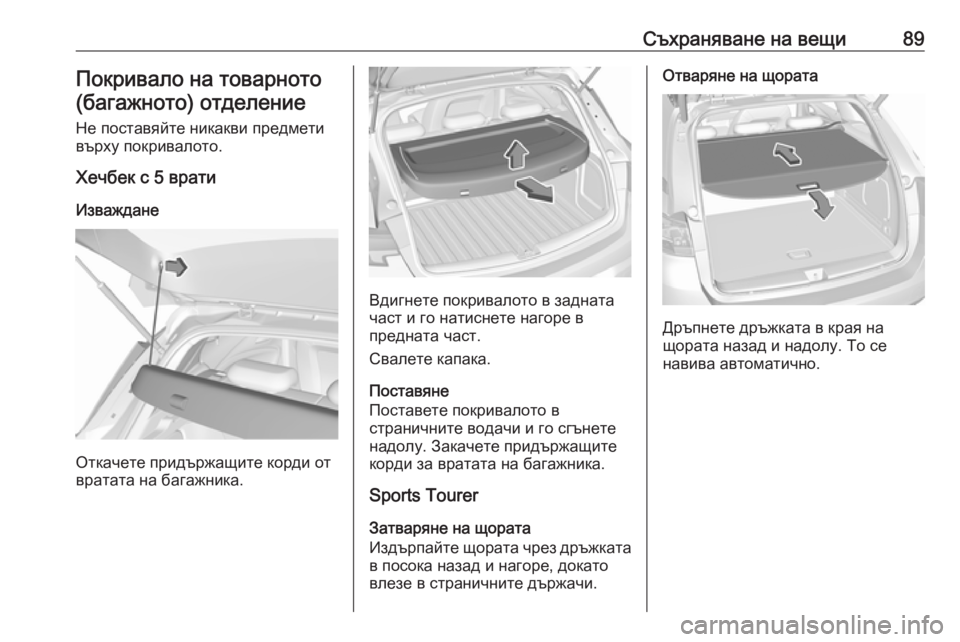 Съхраняване на вещи 89

Покривало на товарното (багажното) отделение

Не поставяйте никакви предмети върху покривалото.

Хечбек с 5 врати

Изваждане

Откачете придържащите корди от вратата на багажника.

Вдигнете покривалото в задната част и го натиснете нагоре в предната част.

Свалете капака.

Поставяне
Поставете покривалото в страничните водачи и го сгънете надолу. Закачете придържащите корди за вратата на багажника.

Sports Tourer

Затваряне на щората
Издърпайте щората чрез дръжката в посока назад и нагоре, докато влезе в страничните държачи.

Отваряне на щората

Дръпнете дръжката в края на щората назад и надолу. То се навива автоматично.

carmanualsonline.info